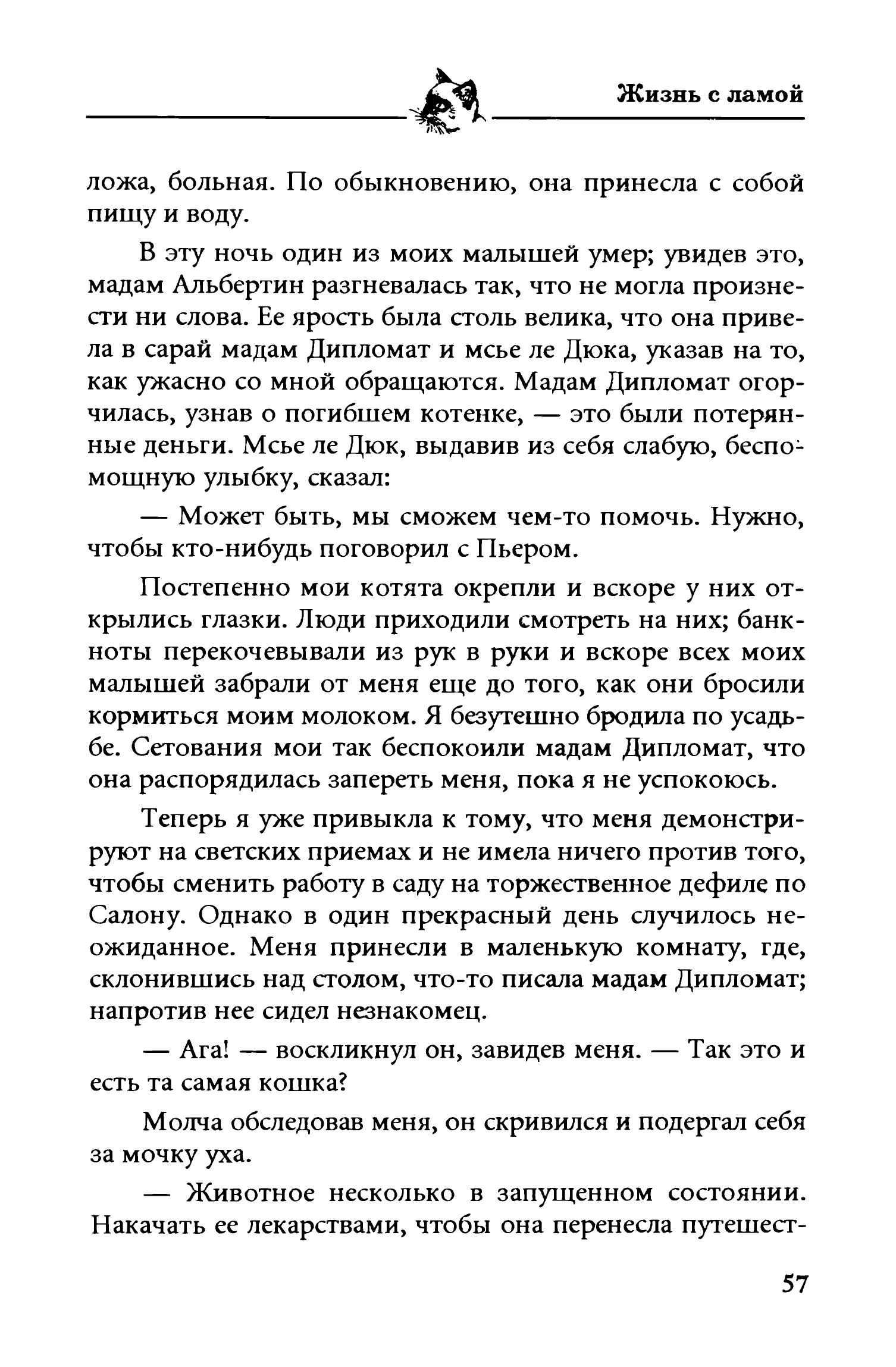 Жизнь с ламой

ложа, больная. По обыкновению, она принесла с собой пищу и воду.

В эту ночь один из моих малышей умер; увидев это, мадам Альбертин разгневалась так, что не могла произнести ни слова. Ее ярость была столь велика, что она привела в сарай мадам Дипломат и мсье ле Дюка, указав на то, как ужасно со мной обращаются. Мадам Дипломат огорчилась, узнав о погибшем котенке, — это были потерянные деньги. Мсье ле Дюк, выдавив из себя слабую, беспомощную улыбку, сказал:

— Может быть, мы сможем чем-то помочь. Нужно, чтобы кто-нибудь поговорил с Пьером.

Постепенно мои котята окрепли и вскоре у них открылись глазки. Люди приходили смотреть на них; банкноты перекочевывали из рук в руки и вскоре всех моих малышей забрали от меня еще до того, как они бросили кормиться моим молоком. Я безутешно бродила по усадьбе. Сетования мои так беспокоили мадам Дипломат, что она распорядилась запереть меня, пока я не успокоюсь.

Теперь я уже привыкла к тому, что меня демонстрируют на светских приемах и не имела ничего против того, чтобы сменить работу в саду на торжественное дефиле по Салону. Однако в один прекрасный день случилось неожиданное. Меня принесли в маленькую комнату, где, склонившись над столом, что-то писала мадам Дипломат; напротив нее сидел незнакомец.

— Ага! — воскликнул он, завидев меня. — Так это и есть та самая кошка?

Молча обследовав меня, он скривился и подергал себя за мочку уха.

— Животное несколько в запущенном состоянии. Накачать ее лекарствами, чтобы она перенесла путешест-

57